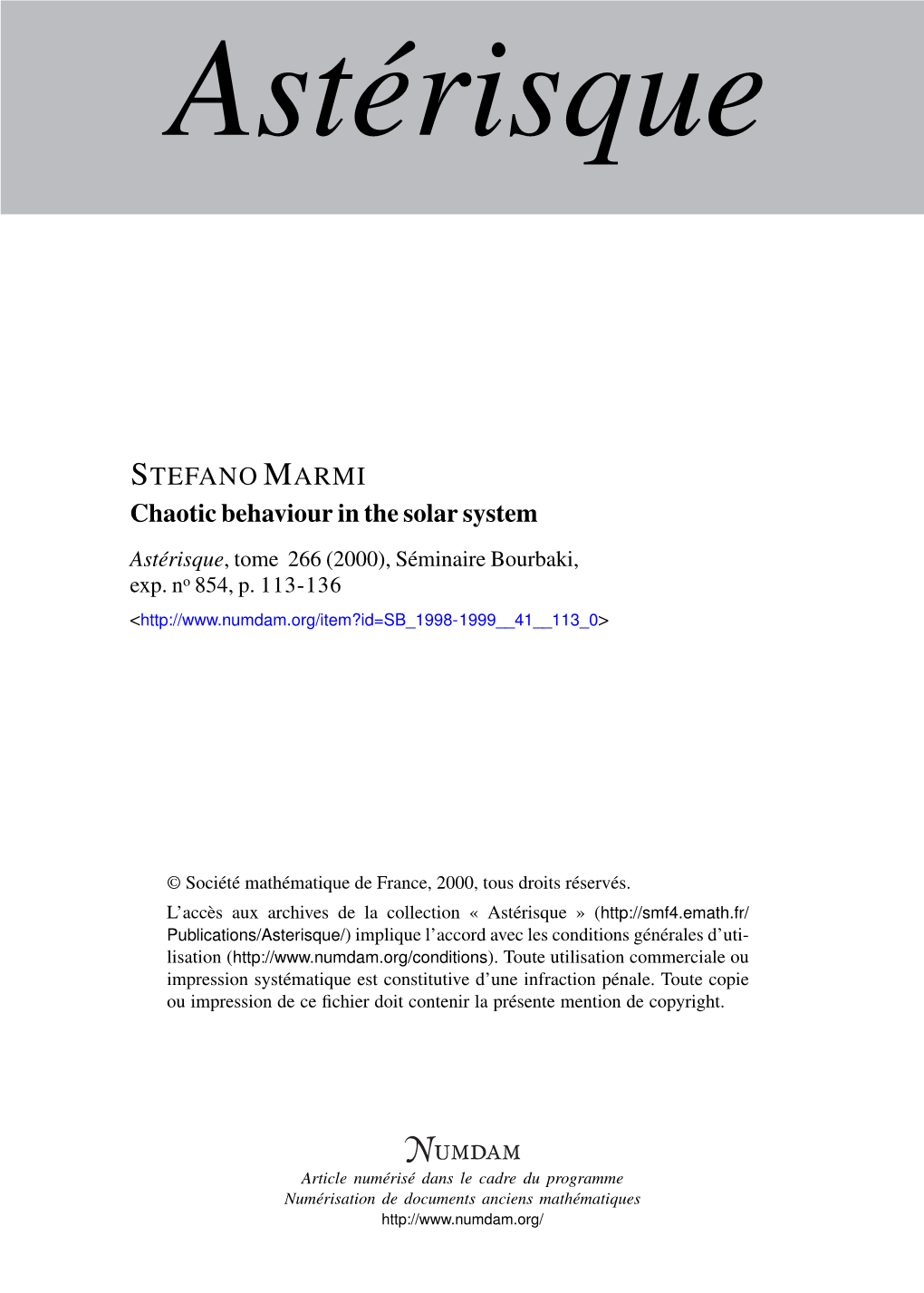 Astérisque

STEFANO MARMI
Chaotic behaviour in the solar system

Astérisque, tome 266 (2000), Séminaire Bourbaki, exp. nº 854, p. 113-136
<http://www.numdam.org/item?id=SB_1998-1999__41__113_0>

© Société mathématique de France, 2000, tous droits réservés.

L'accès aux archives de la collection « Astérisque » (http://smf4.emath.fr/Publications/Asterisque/) implique l'accord avec les conditions générales d'utilisation (http://www.numdam.org/conditions). Toute utilisation commerciale ou impression systématique est constitutive d'une infraction pénale. Toute copie ou impression de ce fichier doit contenir la présente mention de copyright.

NUMDAM
Article numérisé dans le cadre du programme
Numérisation de documents anciens mathématiques
http://www.numdam.org/